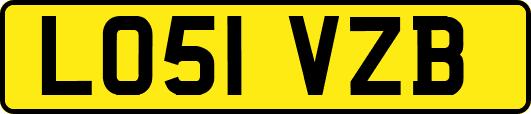 LO51 VZB